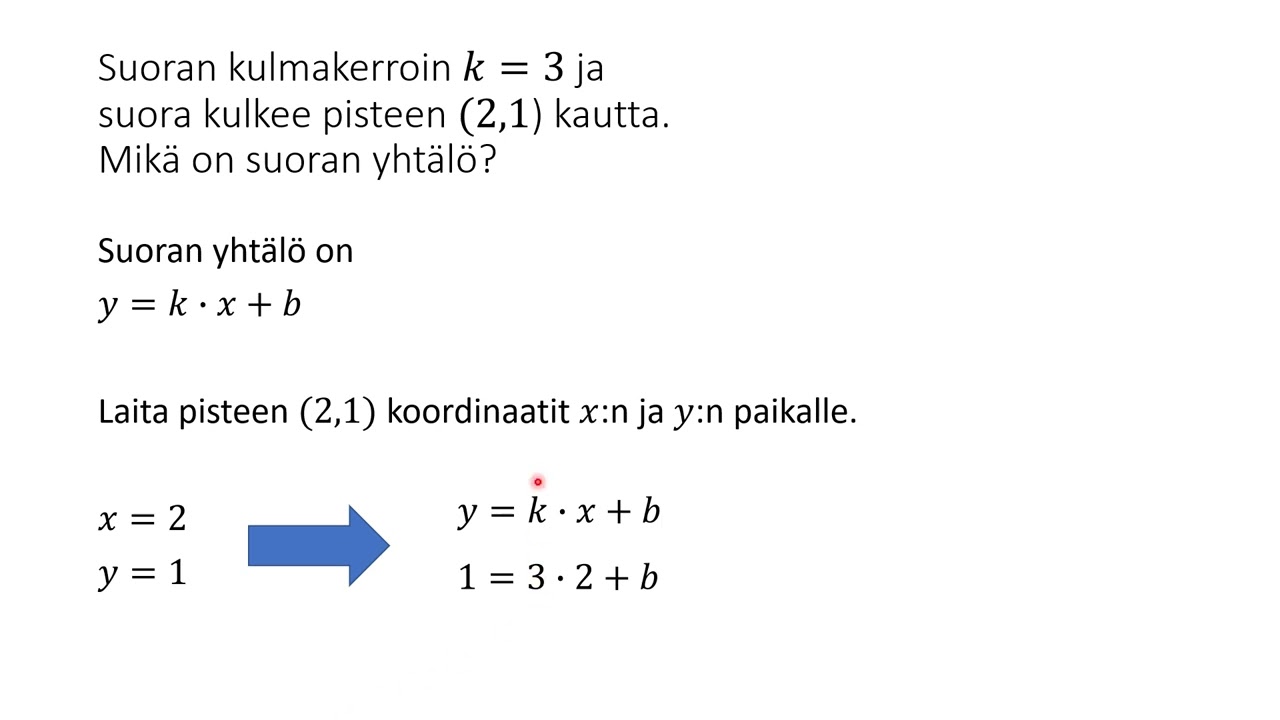 Suoran kulmakerroin $k = 3$ ja suora kulkee pisteen $(2,1)$ kautta. Mikä on suoran yhtälö?

Suoran yhtälö on
$y = k \cdot x + b$

Laita pisteen $(2,1)$ koordinaatit $x$:n ja $y$:n paikalle.

$x = 2$
$y = 1$

$y = k \cdot x + b$
$1 = 3 \cdot 2 + b$